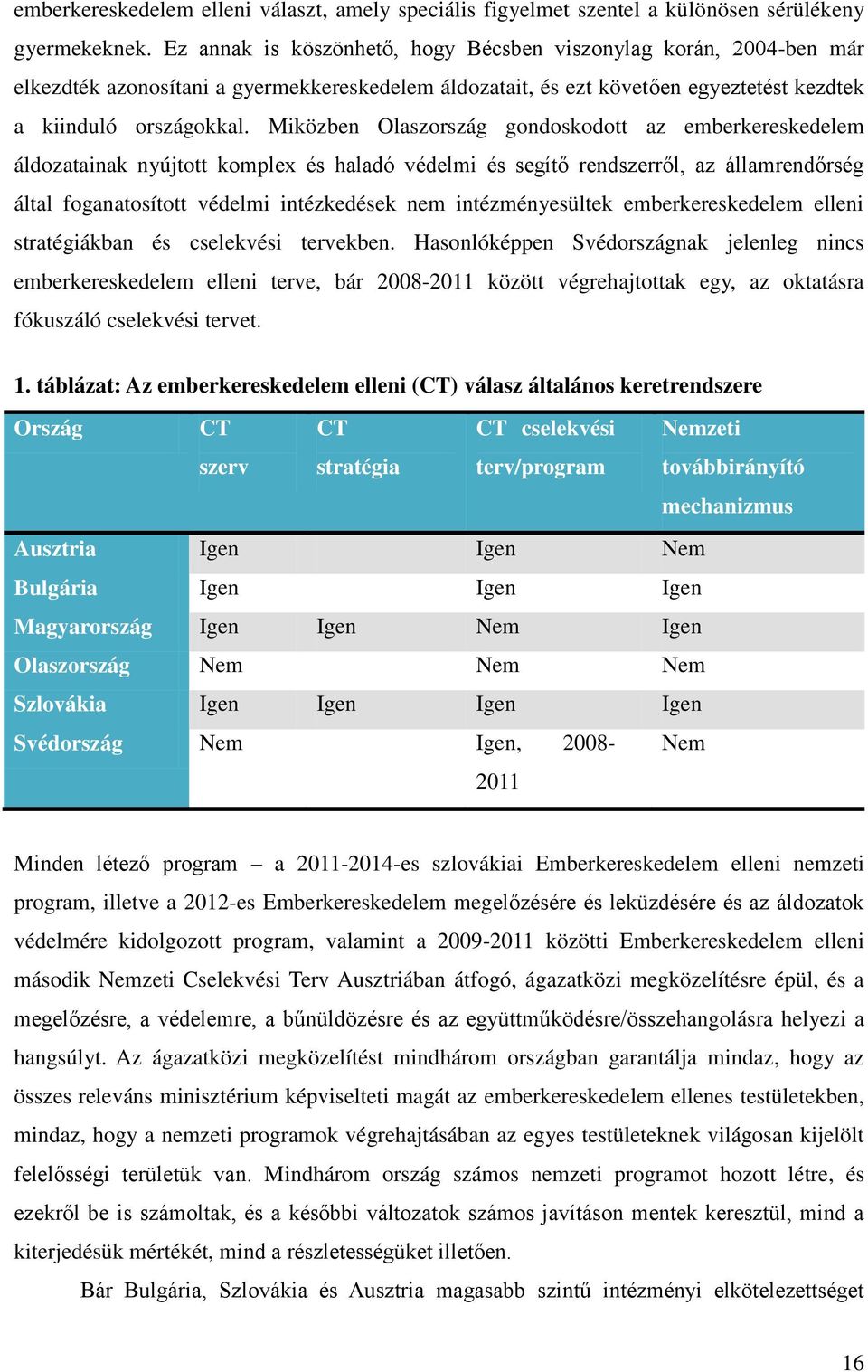 emberkereskedelem elleni választ, amely speciális figyelmet szentel a különösen sérülékeny gyermekeknek. Ez annak is köszönhető, hogy Bécsben viszonylag korán, 2004-ben már elkezdték azonosítani a gyermekkereskedelem áldozatait, és ezt követően egyeztetést kezdtek a kiinduló országokkal. Miközben Olaszország gondoskodott az emberkereskedelem áldozatainak nyújtott komplex és haladó védelmi és segítő rendszerről, az államrendőrség által foganatosított védelmi intézkedések nem intézményesültek emberkereskedelem elleni stratégiákban és cselekvési tervekben. Hasonlóképpen Svédországnak jelenleg nincs emberkereskedelem elleni terve, bár 2008-2011 között végrehajtottak egy, az oktatásra fókuszáló cselekvési tervet.

1. táblázat: Az emberkereskedelem elleni (CT) válasz általános keretrendszere

| Ország | CT szerv | CT stratégia | CT cselekvési terv/program | Nemzeti továbbirányító mechanizmus |
|---|---|---|---|---|
| Ausztria | Igen | | Igen | Nem |
| Bulgária | Igen | | Igen | Igen |
| Magyarország | Igen | Igen | Nem | Igen |
| Olaszország | Nem | | Nem | Nem |
| Szlovákia | Igen | Igen | Igen | Igen |
| Svédország | Nem | | Igen, 2008-2011 | Nem |

Minden létező program – a 2011-2014-es szlovákiai Emberkereskedelem elleni nemzeti program, illetve a 2012-es Emberkereskedelem megelőzésére és leküzdésére és az áldozatok védelmére kidolgozott program, valamint a 2009-2011 közötti Emberkereskedelem elleni második Nemzeti Cselekvési Terv Ausztriában átfogó, ágazatközi megközelítésre épül, és a megelőzésre, a védelemre, a bűnüldözésre és az együttműködésre/összehangolásra helyezi a hangsúlyt. Az ágazatközi megközelítést mindhárom országban garantálja mindaz, hogy az összes releváns minisztérium képviselteti magát az emberkereskedelem ellenes testületekben, mindaz, hogy a nemzeti programok végrehajtásában az egyes testületeknek világosan kijelölt felelősségi területük van. Mindhárom ország számos nemzeti programot hozott létre, és ezekről be is számoltak, és a későbbi változatok számos javításon mentek keresztül, mind a kiterjedésük mértékét, mind a részletességüket illetően.

Bár Bulgária, Szlovákia és Ausztria magasabb szintű intézményi elkötelezettséget

16